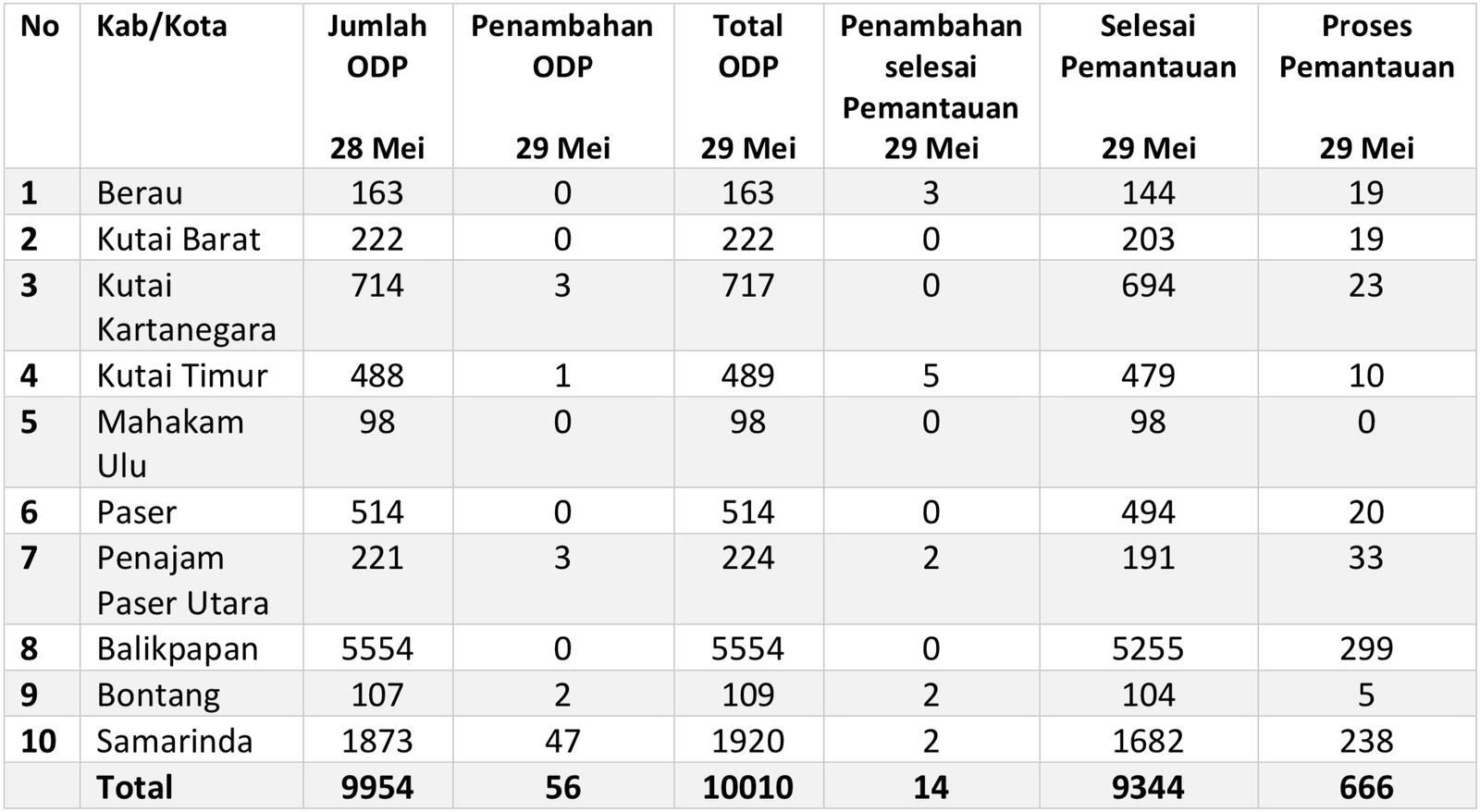 | No | Kab/Kota | Jumlah ODP 28 Mei | Penambahan ODP 29 Mei | Total ODP 29 Mei | Penambahan selesai Pemantauan 29 Mei | Selesai Pemantauan 29 Mei | Proses Pemantauan 29 Mei |
|---|---|---|---|---|---|---|---|
| 1 | Berau | 163 | 0 | 163 | 3 | 144 | 19 |
| 2 | Kutai Barat | 222 | 0 | 222 | 0 | 203 | 19 |
| 3 | Kutai Kartanegara | 714 | 3 | 717 | 0 | 694 | 23 |
| 4 | Kutai Timur | 488 | 1 | 489 | 5 | 479 | 10 |
| 5 | Mahakam Ulu | 98 | 0 | 98 | 0 | 98 | 0 |
| 6 | Paser | 514 | 0 | 514 | 0 | 494 | 20 |
| 7 | Penajam Paser Utara | 221 | 3 | 224 | 2 | 191 | 33 |
| 8 | Balikpapan | 5554 | 0 | 5554 | 0 | 5255 | 299 |
| 9 | Bontang | 107 | 2 | 109 | 2 | 104 | 5 |
| 10 | Samarinda | 1873 | 47 | 1920 | 2 | 1682 | 238 |
| | Total | 9954 | 56 | 10010 | 14 | 9344 | 666 |